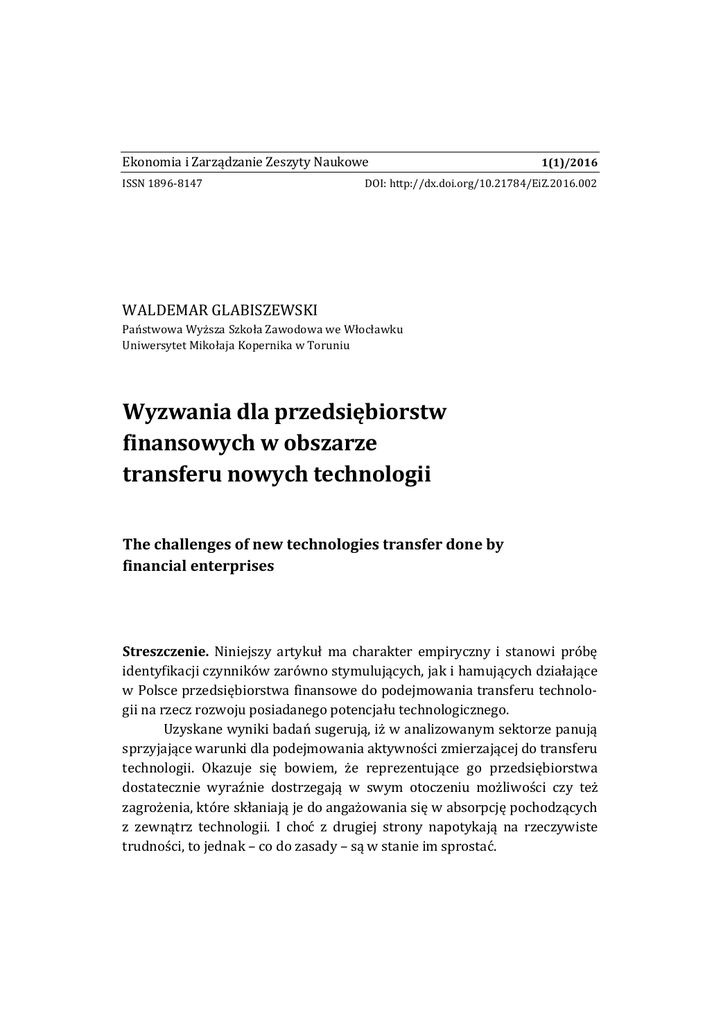 Ekonomia i Zarządzanie Zeszyty Naukowe 1(1)/2016

ISSN 1896-8147 DOI: http://dx.doi.org/10.21784/EiZ.2016.002

WALDEMAR GLABISZEWSKI
Państwowa Wyższa Szkoła Zawodowa we Włocławku
Uniwersytet Mikołaja Kopernika w Toruniu

Wyzwania dla przedsiębiorstw finansowych w obszarze transferu nowych technologii

The challenges of new technologies transfer done by financial enterprises

Streszczenie. Niniejszy artykuł ma charakter empiryczny i stanowi próbę identyfikacji czynników zarówno stymulujących, jak i hamujących działające w Polsce przedsiębiorstwa finansowe do podejmowania transferu technologii na rzecz rozwoju posiadanego potencjału technologicznego.

Uzyskane wyniki badań sugerują, iż w analizowanym sektorze panują sprzyjające warunki dla podejmowania aktywności zmierzającej do transferu technologii. Okazuje się bowiem, że reprezentujące go przedsiębiorstwa dostatecznie wyraźnie dostrzegają w swym otoczeniu możliwości czy też zagrożenia, które skłaniają je do angażowania się w absorpcję pochodzących z zewnątrz technologii. I choć z drugiej strony napotykają na rzeczywiste trudności, to jednak – co do zasady – są w stanie im sprostać.